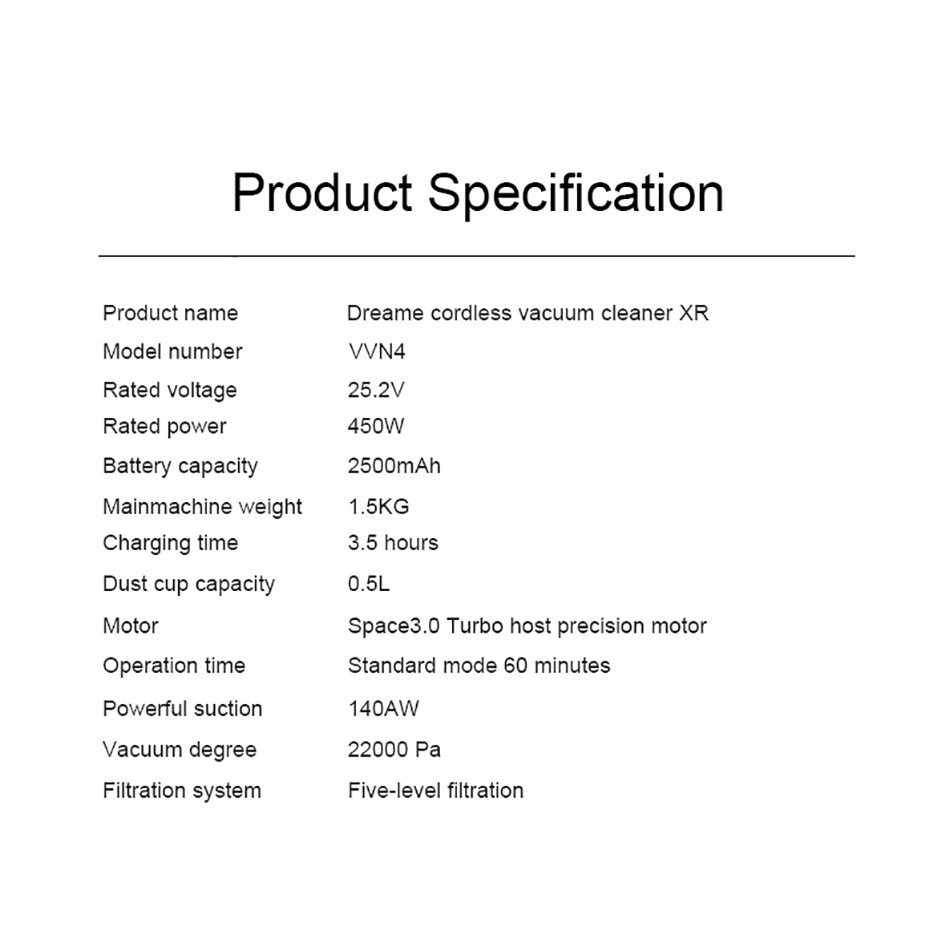 Product Specification

| | |
|---|---|
| Product name | Dreame cordless vacuum cleaner XR |
| Model number | VVN4 |
| Rated voltage | 25.2V |
| Rated power | 450W |
| Battery capacity | 2500mAh |
| Mainmachine weight | 1.5KG |
| Charging time | 3.5 hours |
| Dust cup capacity | 0.5L |
| Motor | Space3.0 Turbo host precision motor |
| Operation time | Standard mode 60 minutes |
| Powerful suction | 140AW |
| Vacuum degree | 22000 Pa |
| Filtration system | Five-level filtration |